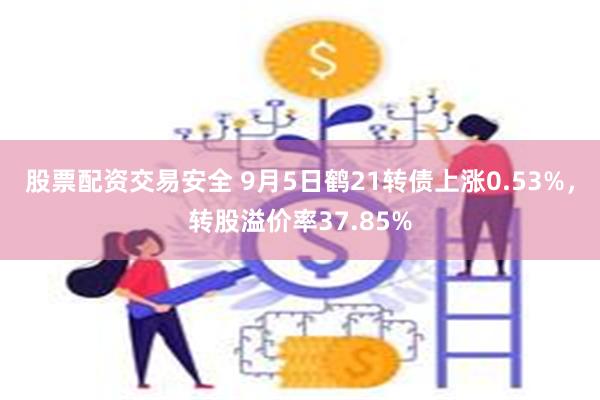 股票配资交易安全 9月5日鹤21转债上涨0.53%，转股溢价率37.85%